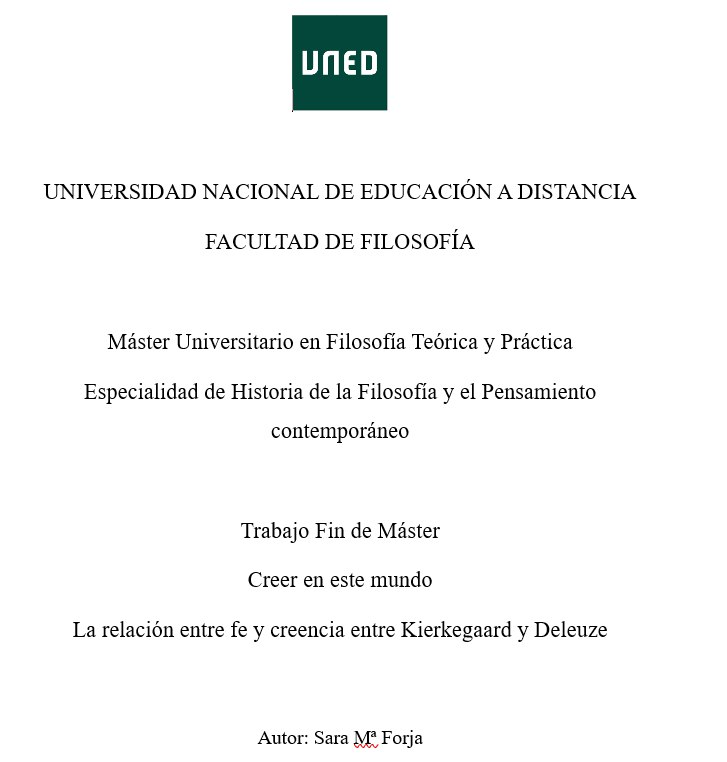 UNED

UNIVERSIDAD NACIONAL DE EDUCACIÓN A DISTANCIA

FACULTAD DE FILOSOFÍA

Máster Universitario en Filosofía Teórica y Práctica

Especialidad de Historia de la Filosofía y el Pensamiento contemporáneo

Trabajo Fin de Máster

Creer en este mundo

La relación entre fe y creencia entre Kierkegaard y Deleuze

Autor: Sara Mª Forja